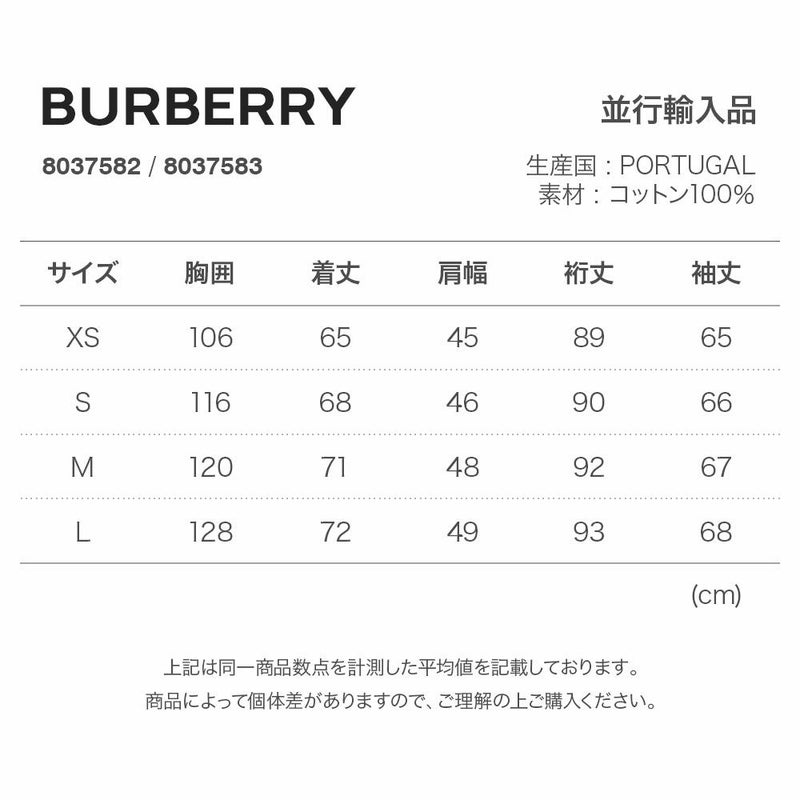 BURBERRY

並行輸入品

8037582 / 8037583

生産国：PORTUGAL
素材：コットン100%

| サイズ | 胸囲 | 着丈 | 肩幅 | 裄丈 | 袖丈 |
|---|---|---|---|---|---|
| XS | 106 | 65 | 45 | 89 | 65 |
| S | 116 | 68 | 46 | 90 | 66 |
| M | 120 | 71 | 48 | 92 | 67 |
| L | 128 | 72 | 49 | 93 | 68 |

(cm)

上記は同一商品数点を計測した平均値を記載しております。
商品によって個体差がありますので、ご理解の上ご購入ください。